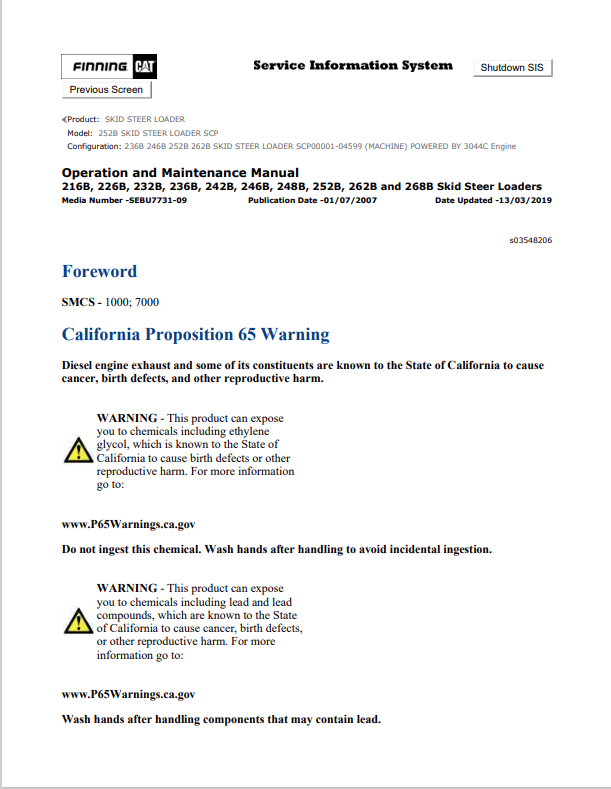 FINNING CAT

Service Information System

Shutdown SIS

Previous Screen

Product: SKID STEER LOADER
Model: 252B SKID STEER LOADER SCP
Configuration: 236B 246B 252B 262B SKID STEER LOADER SCP00001-04599 (MACHINE) POWERED BY 3044C Engine

Operation and Maintenance Manual
216B, 226B, 232B, 236B, 242B, 246B, 248B, 252B, 262B and 268B Skid Steer Loaders
Media Number -SEBU7731-09 Publication Date -01/07/2007 Date Updated -13/03/2019

s03548206

Foreword

SMCS - 1000; 7000

California Proposition 65 Warning

Diesel engine exhaust and some of its constituents are known to the State of California to cause cancer, birth defects, and other reproductive harm.

WARNING - This product can expose you to chemicals including ethylene glycol, which is known to the State of California to cause birth defects or other reproductive harm. For more information go to:

www.P65Warnings.ca.gov

Do not ingest this chemical. Wash hands after handling to avoid incidental ingestion.

WARNING - This product can expose you to chemicals including lead and lead compounds, which are known to the State of California to cause cancer, birth defects, or other reproductive harm. For more information go to:

www.P65Warnings.ca.gov

Wash hands after handling components that may contain lead.